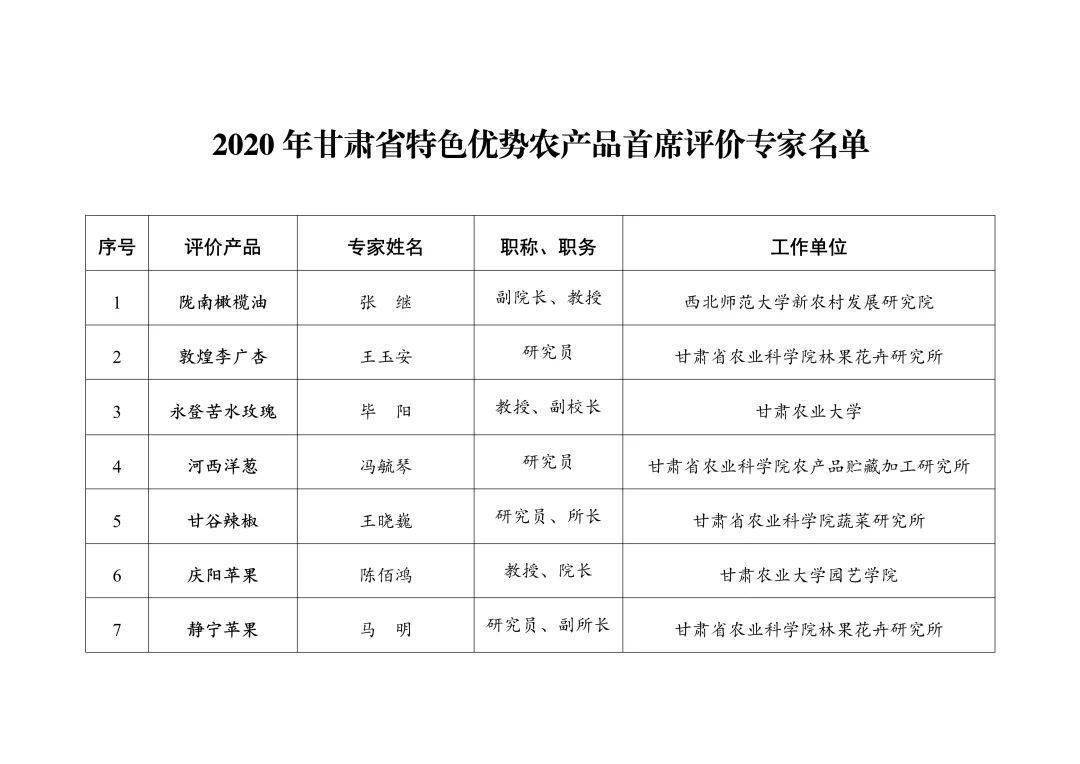 2020 年甘肃省特色优势农产品首席评价专家名单

| 序号 | 评价产品 | 专家姓名 | 职称、职务 | 工作单位 |
|---|---|---|---|---|
| 1 | 陇南橄榄油 | 张　继 | 副院长、教授 | 西北师范大学新农村发展研究院 |
| 2 | 敦煌李广杏 | 王玉安 | 研究员 | 甘肃省农业科学院林果花卉研究所 |
| 3 | 永登苦水玫瑰 | 毕　阳 | 教授、副校长 | 甘肃农业大学 |
| 4 | 河西洋葱 | 冯毓琴 | 研究员 | 甘肃省农业科学院农产品贮藏加工研究所 |
| 5 | 甘谷辣椒 | 王晓巍 | 研究员、所长 | 甘肃省农业科学院蔬菜研究所 |
| 6 | 庆阳苹果 | 陈佰鸿 | 教授、院长 | 甘肃农业大学园艺学院 |
| 7 | 静宁苹果 | 马　明 | 研究员、副所长 | 甘肃省农业科学院林果花卉研究所 |